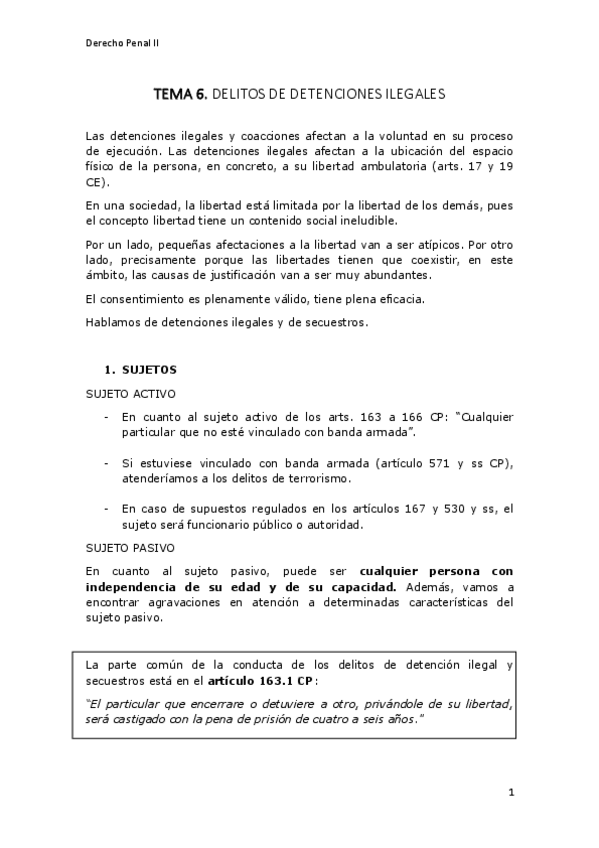 Derecho Penal II

TEMA 6. DELITOS DE DETENCIONES ILEGALES

Las detenciones ilegales y coacciones afectan a la voluntad en su proceso de ejecución. Las detenciones ilegales afectan a la ubicación del espacio físico de la persona, en concreto, a su libertad ambulatoria (arts. 17 y 19 CE).

En una sociedad, la libertad está limitada por la libertad de los demás, pues el concepto libertad tiene un contenido social ineludible.

Por un lado, pequeñas afectaciones a la libertad van a ser atípicos. Por otro lado, precisamente porque las libertades tienen que coexistir, en este ámbito, las causas de justificación van a ser muy abundantes.

El consentimiento es plenamente válido, tiene plena eficacia.

Hablamos de detenciones ilegales y de secuestros.

1. SUJETOS

SUJETO ACTIVO

- En cuanto al sujeto activo de los arts. 163 a 166 CP: "Cualquier particular que no esté vinculado con banda armada".

- Si estuviese vinculado con banda armada (artículo 571 y ss CP), atenderíamos a los delitos de terrorismo.

- En caso de supuestos regulados en los artículos 167 y 530 y ss, el sujeto será funcionario público o autoridad.

SUJETO PASIVO

En cuanto al sujeto pasivo, puede ser cualquier persona con independencia de su edad y de su capacidad. Además, vamos a encontrar agravaciones en atención a determinadas características del sujeto pasivo.

La parte común de la conducta de los delitos de detención ilegal y secuestros está en el artículo 163.1 CP:

"El particular que encerrare o detuviere a otro, privándole de su libertad, será castigado con la pena de prisión de cuatro a seis años."

1